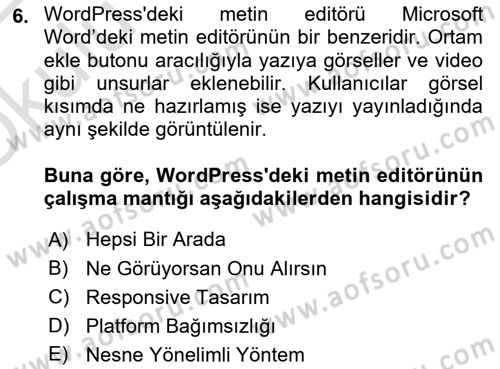 6. WordPress'deki metin editörü Microsoft Word'deki metin editörünün bir benzeridir. Ortam ekle butonu aracılığıyla yazıya görseller ve video gibi unsurlar eklenebilir. Kullanıcılar görsel kısımda ne hazırlamış ise yazıyı yayınladığında aynı şekilde görüntülenir.

Buna göre, WordPress'deki metin editörünün çalışma mantığı aşağıdakilerden hangisidir?

A) Hepsi Bir Arada
B) Ne Görüyorsan Onu Alırsın
C) Responsive Tasarım
D) Platform Bağımsızlığı
E) Nesne Yönelimli Yöntem

www.aofsoru.com